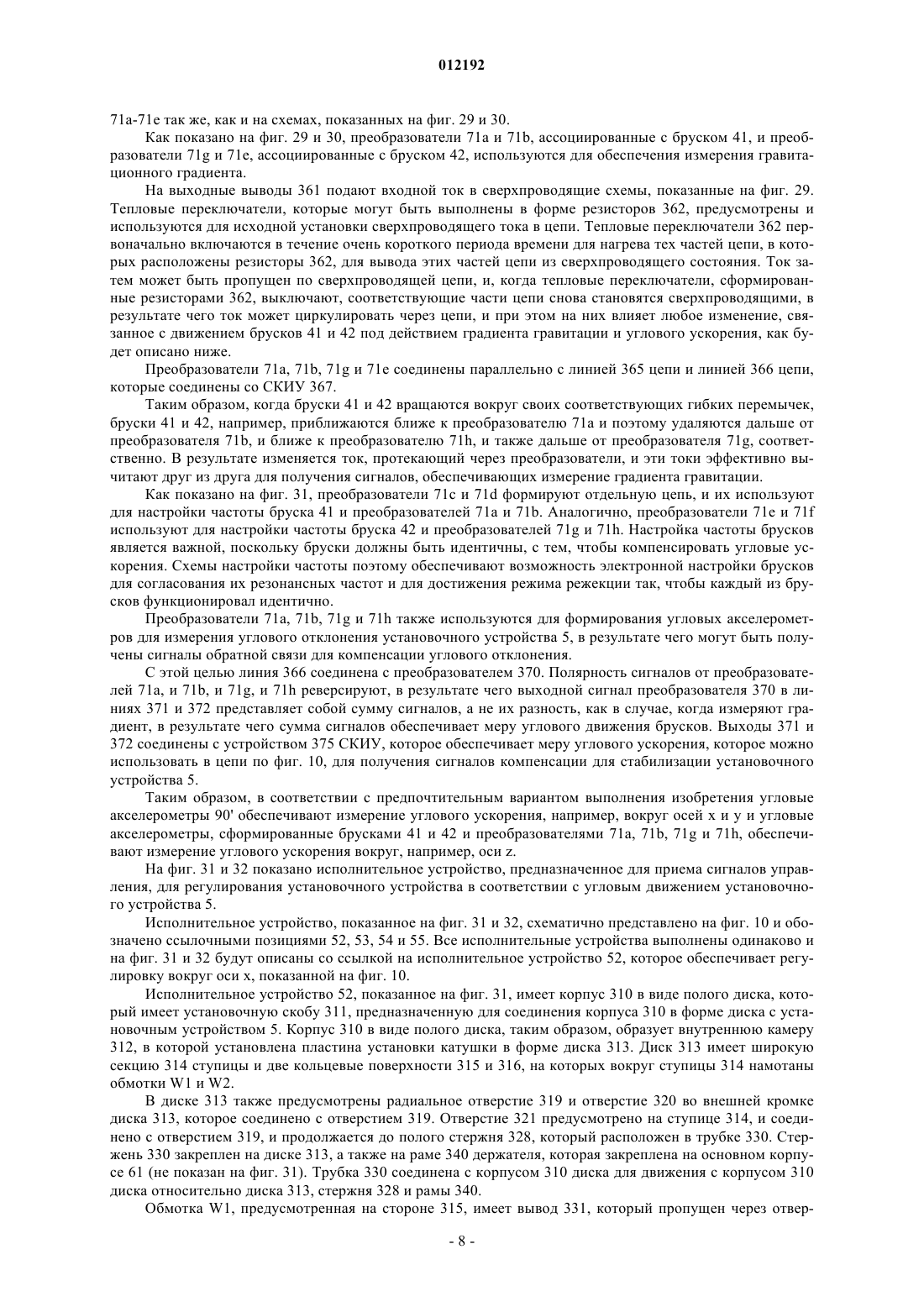 012192

71a-71e так же, как и на схемах, показанных на фиг. 29 и 30.

Как показано на фиг. 29 и 30, преобразователи 71a и 71b, ассоциированные с бруском 41, и преобразователи 71g и 71e, ассоциированные с бруском 42, используются для обеспечения измерения гравитационного градиента.

На выходные выводы 361 подают входной ток в сверхпроводящие схемы, показанные на фиг. 29. Тепловые переключатели, которые могут быть выполнены в форме резисторов 362, предусмотрены и используются для исходной установки сверхпроводящего тока в цепи. Тепловые переключатели 362 первоначально включаются в течение очень короткого периода времени для нагрева тех частей цепи, в которых расположены резисторы 362, для вывода этих частей цепи из сверхпроводящего состояния. Ток затем может быть пропущен по сверхпроводящей цепи, и, когда тепловые переключатели, сформированные резисторами 362, выключают, соответствующие части цепи снова становятся сверхпроводящими, в результате чего ток может циркулировать через цепи, и при этом на них влияет любое изменение, связанное с движением брусков 41 и 42 под действием градиента гравитации и углового ускорения, как будет описано ниже.

Преобразователи 71a, 71b, 71g и 71e соединены параллельно с линией 365 цепи и линией 366 цепи, которые соединены со СКИУ 367.

Таким образом, когда бруски 41 и 42 вращаются вокруг своих соответствующих гибких перемычек, бруски 41 и 42, например, приближаются ближе к преобразователю 71a и поэтому удаляются дальше от преобразователя 71b, и ближе к преобразователю 71h, и также дальше от преобразователя 71g, соответственно. В результате изменяется ток, протекающий через преобразователи, и эти токи эффективно вычитают друг из друга для получения сигналов, обеспечивающих измерение градиента гравитации.

Как показано на фиг. 31, преобразователи 71c и 71d формируют отдельную цепь, и их используют для настройки частоты бруска 41 и преобразователей 71a и 71b. Аналогично, преобразователи 71e и 71f используют для настройки частоты бруска 42 и преобразователей 71g и 71h. Настройка частоты брусков является важной, поскольку бруски должны быть идентичны, с тем, чтобы компенсировать угловые ускорения. Схемы настройки частоты поэтому обеспечивают возможность электронной настройки брусков для согласования их резонансных частот и для достижения режима режекции так, чтобы каждый из брусков функционировал идентично.

Преобразователи 71a, 71b, 71g и 71h также используются для формирования угловых акселерометров для измерения углового отклонения установочного устройства 5, в результате чего могут быть получены сигналы обратной связи для компенсации углового отклонения.

С этой целью линия 366 соединена с преобразователем 370. Полярность сигналов от преобразователей 71a, и 71b, и 71g, и 71h реверсируют, в результате чего выходной сигнал преобразователя 370 в линиях 371 и 372 представляет собой сумму сигналов, а не их разность, как в случае, когда измеряют градиент, в результате чего сумма сигналов обеспечивает меру углового движения брусков. Выходы 371 и 372 соединены с устройством 375 СКИУ, которое обеспечивает меру углового ускорения, которое можно использовать в цепи по фиг. 10, для получения сигналов компенсации для стабилизации установочного устройства 5.

Таким образом, в соответствии с предпочтительным вариантом выполнения изобретения угловые акселерометры 90' обеспечивают измерение углового ускорения, например, вокруг осей x и y и угловые акселерометры, сформированные брусками 41 и 42 и преобразователями 71a, 71b, 71g и 71h, обеспечивают измерение углового ускорения вокруг, например, оси z.

На фиг. 31 и 32 показано исполнительное устройство, предназначенное для приема сигналов управления, для регулирования установочного устройства в соответствии с угловым движением установочного устройства 5.

Исполнительное устройство, показанное на фиг. 31 и 32, схематично представлено на фиг. 10 и обозначено ссылочными позициями 52, 53, 54 и 55. Все исполнительные устройства выполнены одинаково и на фиг. 31 и 32 будут описаны со ссылкой на исполнительное устройство 52, которое обеспечивает регулировку вокруг оси x, показанной на фиг. 10.

Исполнительное устройство 52, показанное на фиг. 31, имеет корпус 310 в виде полого диска, который имеет установочную скобу 311, предназначенную для соединения корпуса 310 в форме диска с установочным устройством 5. Корпус 310 в виде полого диска, таким образом, образует внутреннюю камеру 312, в которой установлена пластина установки катушки в форме диска 313. Диск 313 имеет широкую секцию 314 ступицы и две кольцевые поверхности 315 и 316, на которых вокруг ступицы 314 намотаны обмотки W1 и W2.

В диске 313 также предусмотрены радиальное отверстие 319 и отверстие 320 во внешней кромке диска 313, которое соединено с отверстием 319. Отверстие 321 предусмотрено на ступице 314, и соединено с отверстием 319, и продолжается до полого стержня 328, который расположен в трубке 330. Стержень 330 закреплен на диске 313, а также на раме 340 держателя, которая закреплена на основном корпусе 61 (не показан на фиг. 31). Трубка 330 соединена с корпусом 310 диска для движения с корпусом 310 диска относительно диска 313, стержня 328 и рамы 340.

Обмотка W1, предусмотренная на стороне 315, имеет вывод 331, который пропущен через отвер-

- 8 -